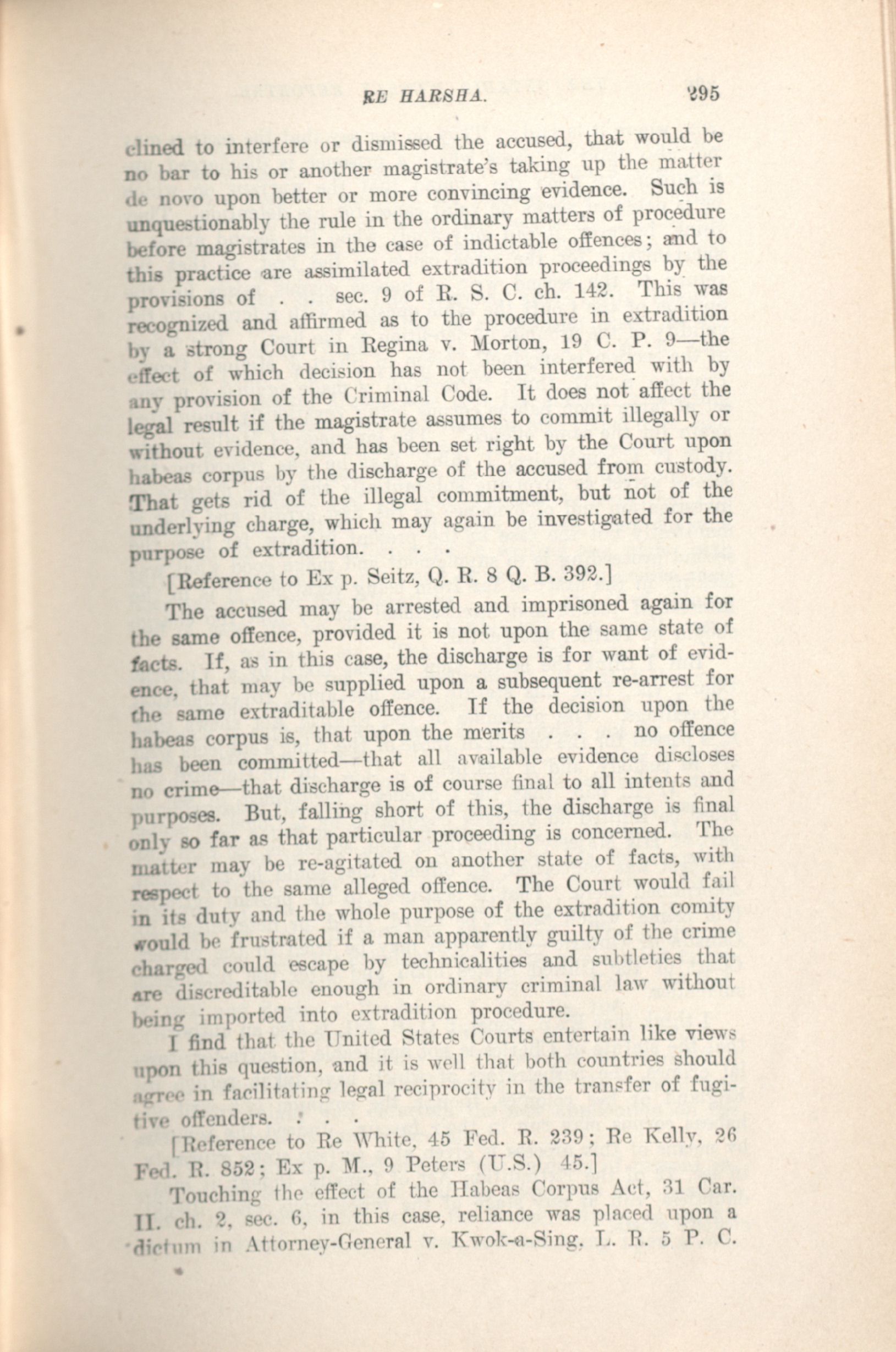 RE HARSHA. 295

clined to interfere or dismissed the accused, that would be no bar to his or another magistrate's taking up the matter de novo upon better or more convincing evidence. Such is unquestionably the rule in the ordinary matters of procedure before magistrates in the case of indictable offences; and to this practice are assimilated extradition proceedings by the provisions of . . sec. 9 of R. S. C. ch. 142. This was recognized and affirmed as to the procedure in extradition by a strong Court in Regina v. Morton, 19 C. P. 9—the effect of which decision has not been interfered with by any provision of the Criminal Code. It does not affect the legal result if the magistrate assumes to commit illegally or without evidence, and has been set right by the Court upon habeas corpus by the discharge of the accused from custody. That gets rid of the illegal commitment, but not of the underlying charge, which may again be investigated for the purpose of extradition. . . .

[Reference to Ex p. Seitz, Q. R. 8 Q. B. 392.]

The accused may be arrested and imprisoned again for the same offence, provided it is not upon the same state of facts. If, as in this case, the discharge is for want of evidence, that may be supplied upon a subsequent re-arrest for the same extraditable offence. If the decision upon the habeas corpus is, that upon the merits . . . no offence has been committed—that all available evidence discloses no crime—that discharge is of course final to all intents and purposes. But, falling short of this, the discharge is final only so far as that particular proceeding is concerned. The matter may be re-agitated on another state of facts, with respect to the same alleged offence. The Court would fail in its duty and the whole purpose of the extradition comity would be frustrated if a man apparently guilty of the crime charged could escape by technicalities and subtleties that are discreditable enough in ordinary criminal law without being imported into extradition procedure.

I find that the United States Courts entertain like views upon this question, and it is well that both countries should agree in facilitating legal reciprocity in the transfer of fugitive offenders. . . .

[Reference to Re White, 45 Fed. R. 239; Re Kelly, 26 Fed. R. 852; Ex p. M., 9 Peters (U.S.) 45.]

Touching the effect of the Habeas Corpus Act, 31 Car. II. ch. 2, sec. 6, in this case, reliance was placed upon a dictum in Attorney-General v. Kwok-a-Sing, L. R. 5 P. C.